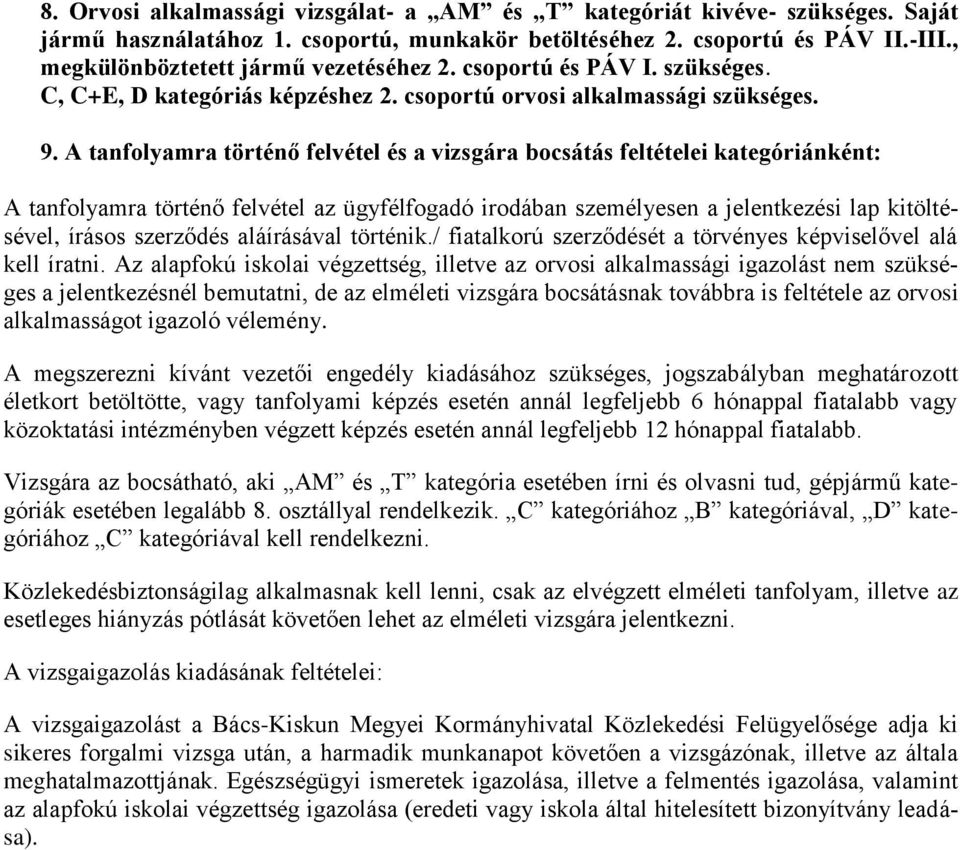 8. Orvosi alkalmassági vizsgálat- a „AM” és „T” kategóriát kivéve- szükséges. Saját jármű használatához 1. csoportú, munkakör betöltéséhez 2. csoportú és PÁV II.-III., megkülönböztetett jármű vezetéséhez 2. csoportú és PÁV I. szükséges.
C, C+E, D kategóriás képzéshez 2. csoportú orvosi alkalmassági szükséges.

9. A tanfolyamra történő felvétel és a vizsgára bocsátás feltételei kategóriánként:

A tanfolyamra történő felvétel az ügyfélfogadó irodában személyesen a jelentkezési lap kitöltésével, írásos szerződés aláírásával történik./ fiatalkorú szerződését a törvényes képviselővel alá kell íratni. Az alapfokú iskolai végzettség, illetve az orvosi alkalmassági igazolást nem szükséges a jelentkezésnél bemutatni, de az elméleti vizsgára bocsátásnak továbbra is feltétele az orvosi alkalmasságot igazoló vélemény.

A megszerezni kívánt vezetői engedély kiadásához szükséges, jogszabályban meghatározott életkort betöltötte, vagy tanfolyami képzés esetén annál legfeljebb 6 hónappal fiatalabb vagy közoktatási intézményben végzett képzés esetén annál legfeljebb 12 hónappal fiatalabb.

Vizsgára az bocsátható, aki „AM” és „T” kategória esetében írni és olvasni tud, gépjármű kategóriák esetében legalább 8. osztállyal rendelkezik. „C” kategóriához „B” kategóriával, „D” kategóriához „C” kategóriával kell rendelkezni.

Közlekedésbiztonságilag alkalmasnak kell lenni, csak az elvégzett elméleti tanfolyam, illetve az esetleges hiányzás pótlását követően lehet az elméleti vizsgára jelentkezni.

A vizsgaigazolás kiadásának feltételei:

A vizsgaigazolást a Bács-Kiskun Megyei Kormányhivatal Közlekedési Felügyelősége adja ki sikeres forgalmi vizsga után, a harmadik munkanapot követően a vizsgázónak, illetve az általa meghatalmazottjának. Egészségügyi ismeretek igazolása, illetve a felmentés igazolása, valamint az alapfokú iskolai végzettség igazolása (eredeti vagy iskola által hitelesített bizonyítvány leadása).